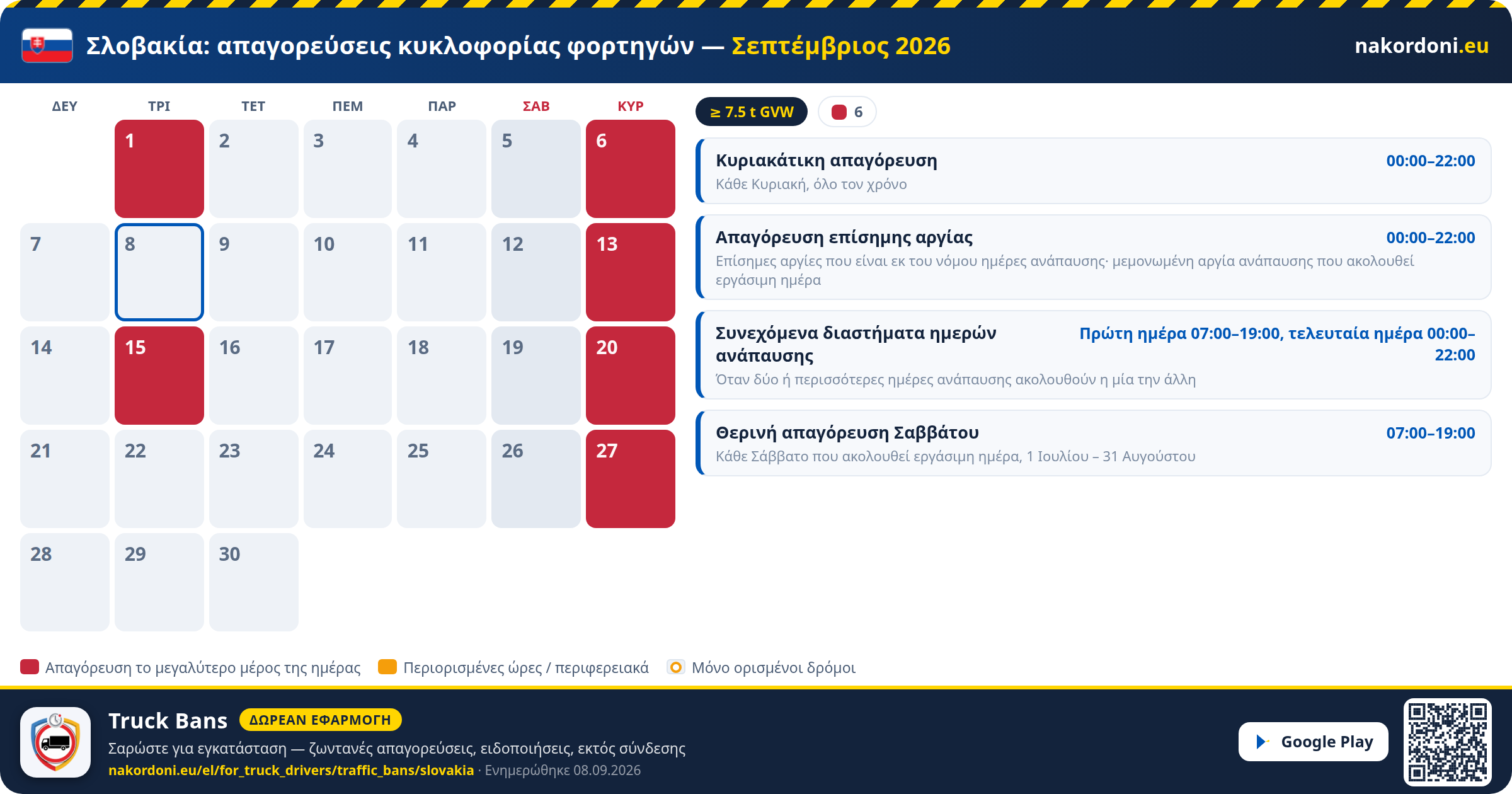 Σλοβακία: απαγορεύσεις κυκλοφορίας φορτηγών — Σεπτέμβριος 2026

nakordoni.eu

| ΔΕΥ | ΤΡΙ | ΤΕΤ | ΠΕΜ | ΠΑΡ | ΣΑΒ | ΚΥΡ |
|---|---|---|---|---|---|---|
| | 1 | 2 | 3 | 4 | 5 | 6 |
| 7 | 8 | 9 | 10 | 11 | 12 | 13 |
| 14 | 15 | 16 | 17 | 18 | 19 | 20 |
| 21 | 22 | 23 | 24 | 25 | 26 | 27 |
| 28 | 29 | 30 | | | | |

≥ 7.5 t GVW
6

Κυριακάτικη απαγόρευση 00:00–22:00
Κάθε Κυριακή, όλο τον χρόνο

Απαγόρευση επίσημης αργίας 00:00–22:00
Επίσημες αργίες που είναι εκ του νόμου ημέρες ανάπαυσης· μεμονωμένη αργία ανάπαυσης που ακολουθεί εργάσιμη ημέρα

Συνεχόμενα διαστήματα ημερών ανάπαυσης Πρώτη ημέρα 07:00–19:00, τελευταία ημέρα 00:00–22:00
Όταν δύο ή περισσότερες ημέρες ανάπαυσης ακολουθούν η μία την άλλη

Θερινή απαγόρευση Σαββάτου 07:00–19:00
Κάθε Σάββατο που ακολουθεί εργάσιμη ημέρα, 1 Ιουλίου – 31 Αυγούστου

Απαγόρευση το μεγαλύτερο μέρος της ημέρας
Περιορισμένες ώρες / περιφερειακά
Μόνο ορισμένοι δρόμοι

Truck Bans ΔΩΡΕΑΝ ΕΦΑΡΜΟΓΗ
Σαρώστε για εγκατάσταση — ζωντανές απαγορεύσεις, ειδοποιήσεις, εκτός σύνδεσης
nakordoni.eu/el/for_truck_drivers/traffic_bans/slovakia · Ενημερώθηκε 08.09.2026

Google Play